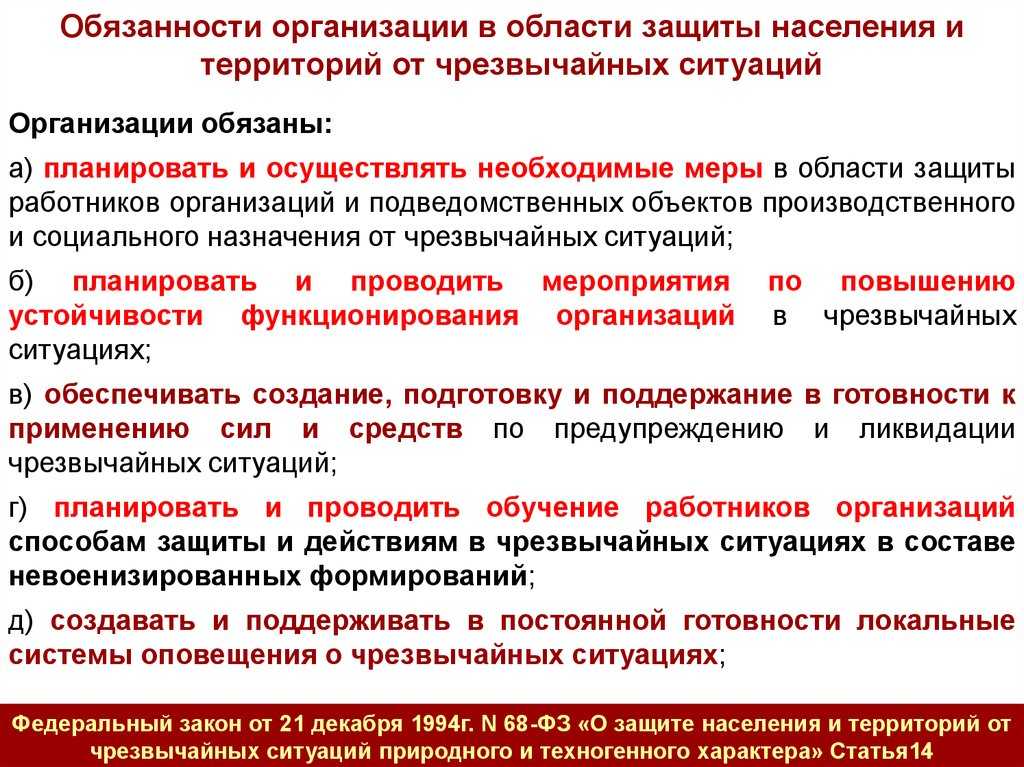 Обязанности организации в области защиты населения и территорий от чрезвычайных ситуаций

Организации обязаны:

а) планировать и осуществлять необходимые меры в области защиты работников организаций и подведомственных объектов производственного и социального назначения от чрезвычайных ситуаций;

б) планировать и проводить мероприятия по повышению устойчивости функционирования организаций в чрезвычайных ситуациях;

в) обеспечивать создание, подготовку и поддержание в готовности к применению сил и средств по предупреждению и ликвидации чрезвычайных ситуаций;

г) планировать и проводить обучение работников организаций способам защиты и действиям в чрезвычайных ситуациях в составе невоенизированных формирований;

д) создавать и поддерживать в постоянной готовности локальные системы оповещения о чрезвычайных ситуациях;

Федеральный закон от 21 декабря 1994г. N 68-ФЗ «О защите населения и территорий от чрезвычайных ситуаций природного и техногенного характера» Статья14